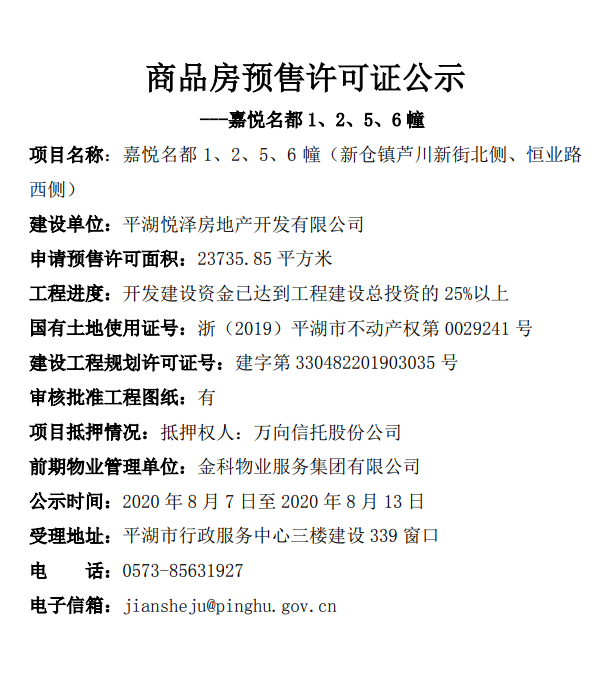 商品房预售许可证公示

---嘉悦名都 1、2、5、6 幢

项目名称：嘉悦名都 1、2、5、6 幢（新仓镇芦川新街北侧、恒业路西侧）

建设单位：平湖悦泽房地产开发有限公司

申请预售许可面积：23735.85 平方米

工程进度：开发建设资金已达到工程建设总投资的 25%以上

国有土地使用证号：浙（2019）平湖市不动产权第 0029241 号

建设工程规划许可证号：建字第 330482201903035 号

审核批准工程图纸：有

项目抵押情况：抵押权人：万向信托股份公司

前期物业管理单位：金科物业服务集团有限公司

公示时间：2020 年 8 月 7 日至 2020 年 8 月 13 日

受理地址：平湖市行政服务中心三楼建设 339 窗口

电　　话：0573-85631927

电子信箱：jiansheju@pinghu.gov.cn